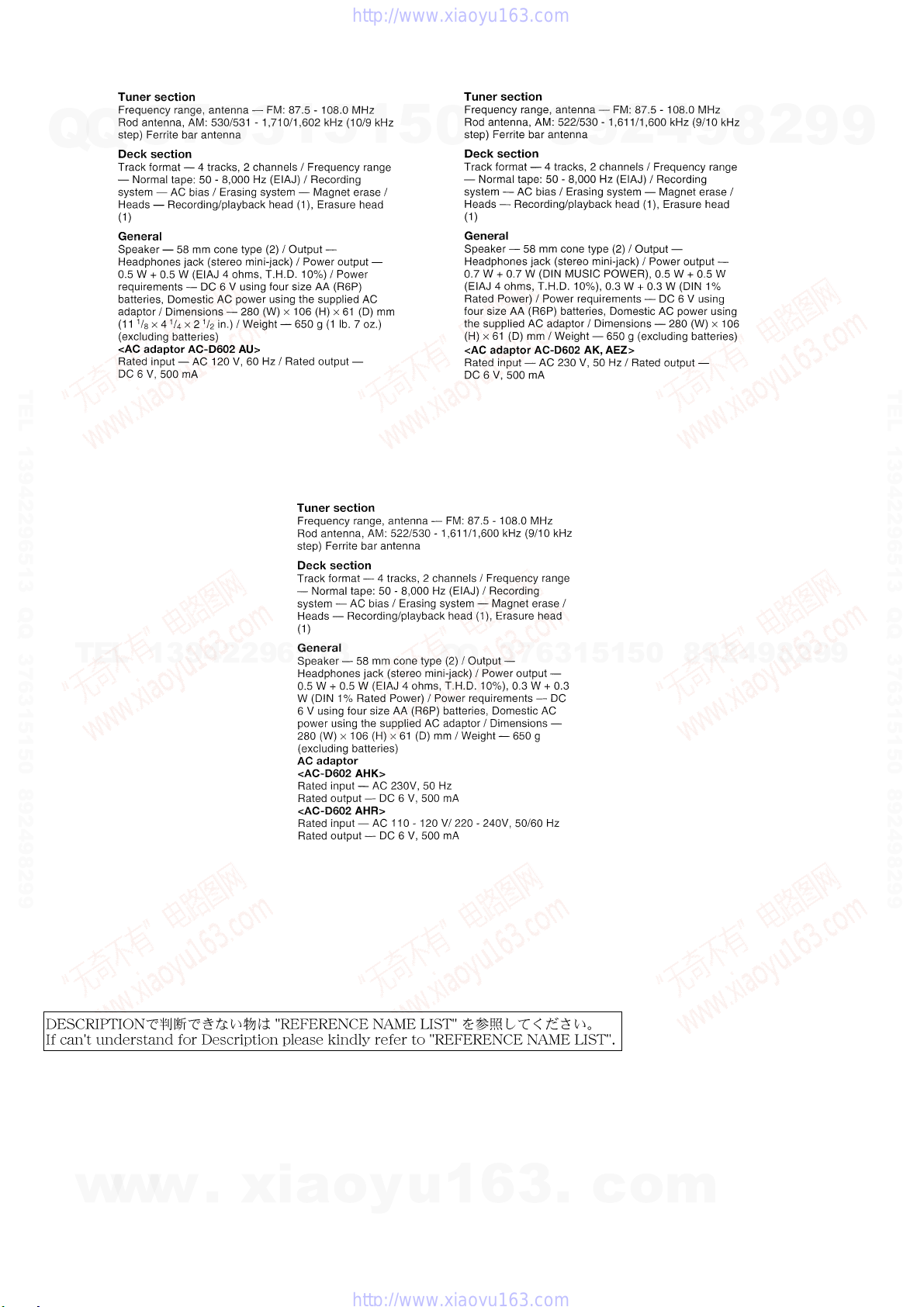 http://www.xiaoyu163.com

Tuner section
Frequency range, antenna — FM: 87.5 - 108.0 MHz Rod antenna, AM: 530/531 - 1,710/1,602 kHz (10/9 kHz step) Ferrite bar antenna

Deck section
Track format — 4 tracks, 2 channels / Frequency range — Normal tape: 50 - 8,000 Hz (EIAJ) / Recording system — AC bias / Erasing system — Magnet erase / Heads — Recording/playback head (1), Erasure head (1)

General
Speaker — 58 mm cone type (2) / Output — Headphones jack (stereo mini-jack) / Power output — 0.5 W + 0.5 W (EIAJ 4 ohms, T.H.D. 10%) / Power requirements — DC 6 V using four size AA (R6P) batteries, Domestic AC power using the supplied AC adaptor / Dimensions — 280 (W) × 106 (H) × 61 (D) mm (11 $^1/_8$ × 4 $^1/_4$ × 2 $^1/_2$ in.) / Weight — 650 g (1 lb. 7 oz.) (excluding batteries)
<AC adaptor AC-D602 AU>
Rated input — AC 120 V, 60 Hz / Rated output — DC 6 V, 500 mA

Tuner section
Frequency range, antenna — FM: 87.5 - 108.0 MHz Rod antenna, AM: 522/530 - 1,611/1,600 kHz (9/10 kHz step) Ferrite bar antenna

Deck section
Track format — 4 tracks, 2 channels / Frequency range — Normal tape: 50 - 8,000 Hz (EIAJ) / Recording system — AC bias / Erasing system — Magnet erase / Heads — Recording/playback head (1), Erasure head (1)

General
Speaker — 58 mm cone type (2) / Output — Headphones jack (stereo mini-jack) / Power output — 0.7 W + 0.7 W (DIN MUSIC POWER), 0.5 W + 0.5 W (EIAJ 4 ohms, T.H.D. 10%), 0.3 W + 0.3 W (DIN 1% Rated Power) / Power requirements — DC 6 V using four size AA (R6P) batteries, Domestic AC power using the supplied AC adaptor / Dimensions — 280 (W) × 106 (H) × 61 (D) mm / Weight — 650 g (excluding batteries)
<AC adaptor AC-D602 AK, AEZ>
Rated input — AC 230 V, 50 Hz / Rated output — DC 6 V, 500 mA

Tuner section
Frequency range, antenna — FM: 87.5 - 108.0 MHz Rod antenna, AM: 522/530 - 1,611/1,600 kHz (9/10 kHz step) Ferrite bar antenna

Deck section
Track format — 4 tracks, 2 channels / Frequency range — Normal tape: 50 - 8,000 Hz (EIAJ) / Recording system — AC bias / Erasing system — Magnet erase / Heads — Recording/playback head (1), Erasure head (1)

General
Speaker — 58 mm cone type (2) / Output — Headphones jack (stereo mini-jack) / Power output — 0.5 W + 0.5 W (EIAJ 4 ohms, T.H.D. 10%), 0.3 W + 0.3 W (DIN 1% Rated Power) / Power requirements — DC 6 V using four size AA (R6P) batteries, Domestic AC power using the supplied AC adaptor / Dimensions — 280 (W) × 106 (H) × 61 (D) mm / Weight — 650 g (excluding batteries)
AC adaptor
<AC-D602 AHK>
Rated input — AC 230V, 50 Hz
Rated output — DC 6 V, 500 mA
<AC-D602 AHR>
Rated input — AC 110 - 120 V/ 220 - 240V, 50/60 Hz
Rated output — DC 6 V, 500 mA

DESCRIPTIONで判断できない物は "REFERENCE NAME LIST" を参照してください。
If can't understand for Description please kindly refer to "REFERENCE NAME LIST".

www. xiaoyu163. com

http://www.xiaoyu163.com